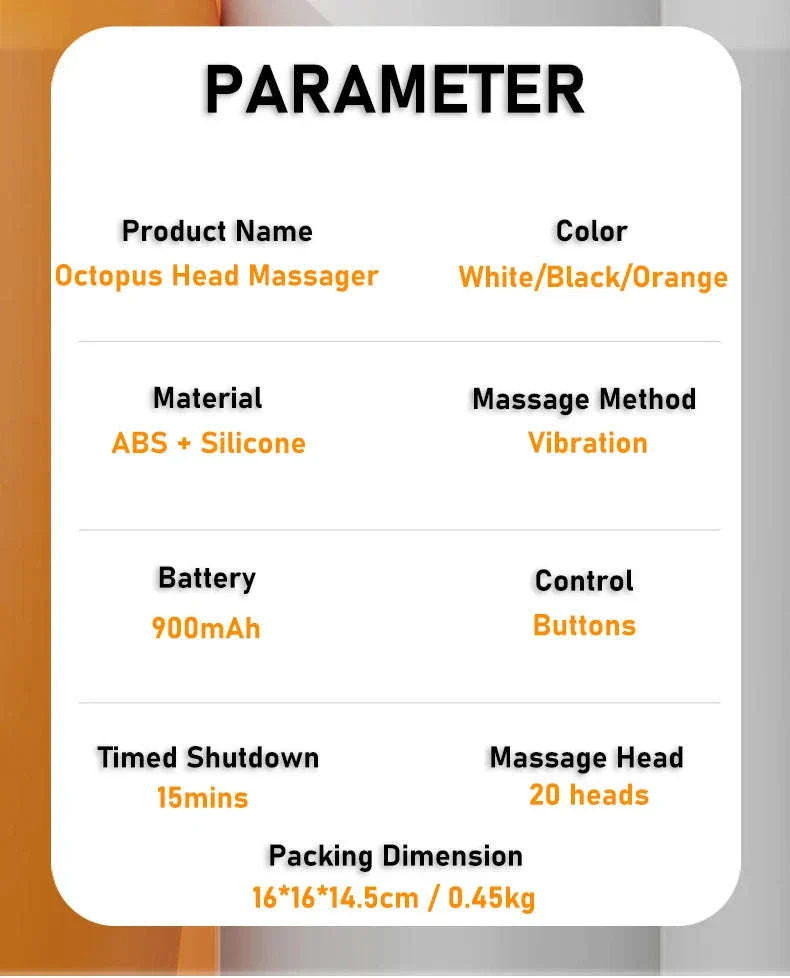 PARAMETER

Product Name
Octopus Head Massager

Color
White/Black/Orange

Material
ABS + Silicone

Massage Method
Vibration

Battery
900mAh

Control
Buttons

Timed Shutdown
15mins

Massage Head
20 heads

Packing Dimension
16*16*14.5cm / 0.45kg